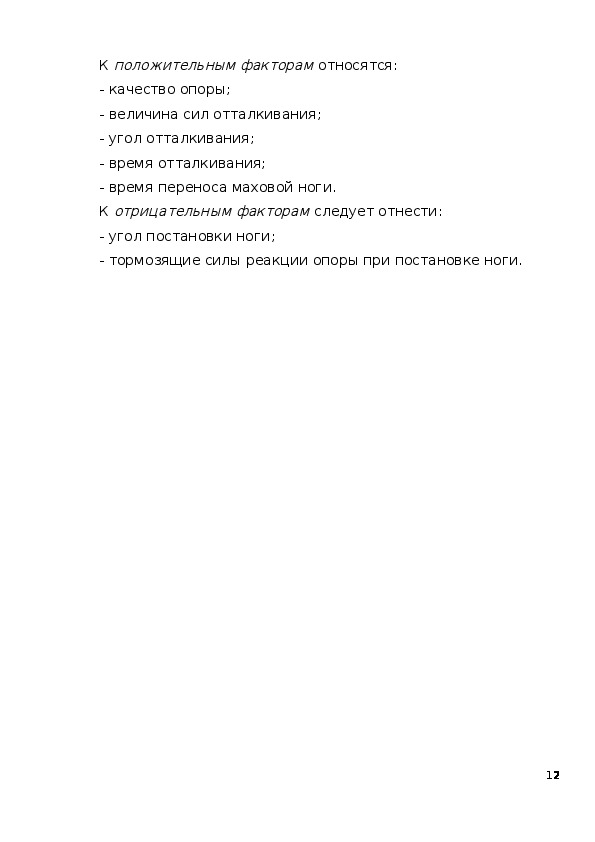 К положительным факторам относятся:
- качество опоры;
- величина сил отталкивания;
- угол отталкивания;
- время отталкивания;
- время переноса маховой ноги.
К отрицательным факторам следует отнести:
- угол постановки ноги;
- тормозящие силы реакции опоры при постановке ноги.

12